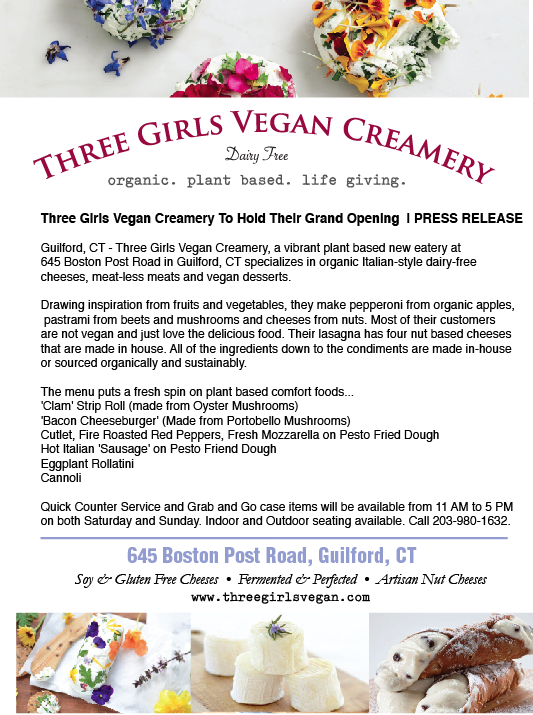 THREE GIRLS VEGAN CREAMERY

Dairy Free

organic. plant based. life giving.

Three Girls Vegan Creamery To Hold Their Grand Opening I PRESS RELEASE

Guilford, CT - Three Girls Vegan Creamery, a vibrant plant based new eatery at 645 Boston Post Road in Guilford, CT specializes in organic Italian-style dairy-free cheeses, meat-less meats and vegan desserts.

Drawing inspiration from fruits and vegetables, they make pepperoni from organic apples, pastrami from beets and mushrooms and cheeses from nuts. Most of their customers are not vegan and just love the delicious food. Their lasagna has four nut based cheeses that are made in house. All of the ingredients down to the condiments are made in-house or sourced organically and sustainably.

The menu puts a fresh spin on plant based comfort foods...
'Clam' Strip Roll (made from Oyster Mushrooms)
'Bacon Cheeseburger' (Made from Portobello Mushrooms)
Cutlet, Fire Roasted Red Peppers, Fresh Mozzarella on Pesto Fried Dough
Hot Italian 'Sausage' on Pesto Friend Dough
Eggplant Rollatini
Cannoli

Quick Counter Service and Grab and Go case items will be available from 11 AM to 5 PM on both Saturday and Sunday. Indoor and Outdoor seating available. Call 203-980-1632.

645 Boston Post Road, Guilford, CT

Soy & Gluten Free Cheeses • Fermented & Perfected • Artisan Nut Cheeses

www.threegirlsvegan.com